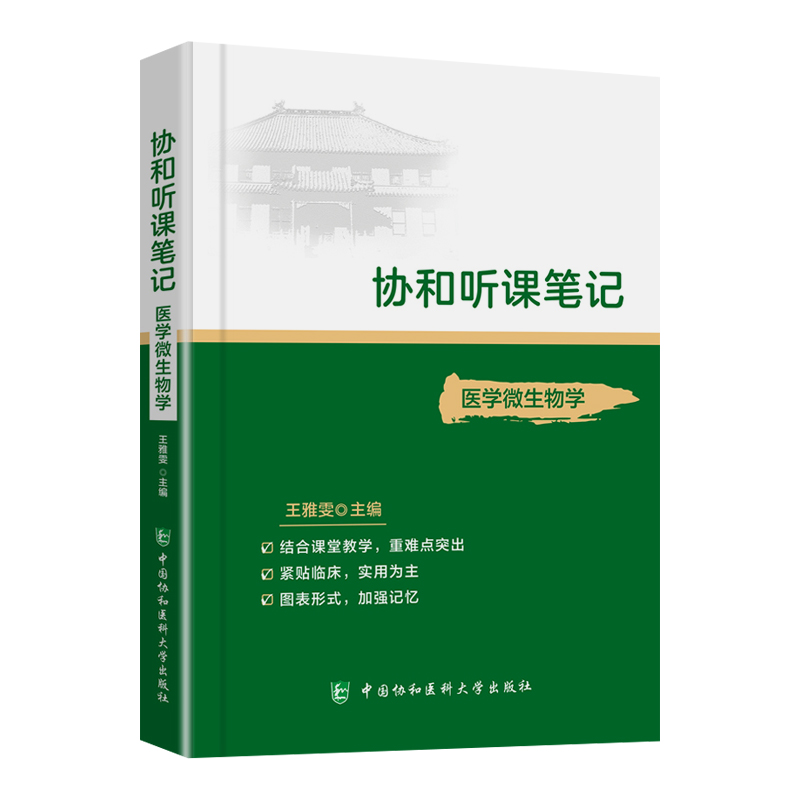 协和听课笔记
医学微生物学
王雅雯◎主编
中国协和医科大学出版社

协和听课笔记

医学微生物学

王雅雯◎主编

☑ 结合课堂教学，重难点突出
☑ 紧贴临床，实用为主
☑ 图表形式，加强记忆

中国协和医科大学出版社